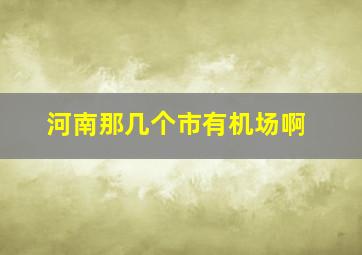 河南那几个市有机场啊